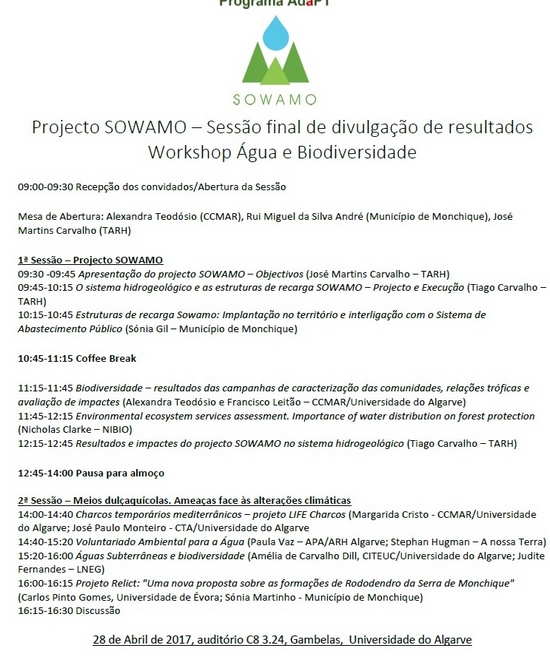 Programa AdaPT

SOWAMO

Projecto SOWAMO – Sessão final de divulgação de resultados
Workshop Água e Biodiversidade

09:00-09:30 Recepção dos convidados/Abertura da Sessão

Mesa de Abertura: Alexandra Teodósio (CCMAR), Rui Miguel da Silva André (Município de Monchique), José Martins Carvalho (TARH)

1ª Sessão – Projecto SOWAMO
09:30 -09:45 Apresentação do projecto SOWAMO – Objectivos (José Martins Carvalho – TARH)
09:45-10:15 O sistema hidrogeológico e as estruturas de recarga SOWAMO – Projecto e Execução (Tiago Carvalho – TARH)
10:15-10:45 Estruturas de recarga Sowamo: Implantação no território e interligação com o Sistema de Abastecimento Público (Sónia Gil – Município de Monchique)

10:45-11:15 Coffee Break

11:15-11:45 Biodiversidade – resultados das campanhas de caracterização das comunidades, relações tróficas e avaliação de impactes (Alexandra Teodósio e Francisco Leitão – CCMAR/Universidade do Algarve)
11:45-12:15 Environmental ecosystem services assessment. Importance of water distribution on forest protection (Nicholas Clarke – NIBIO)
12:15-12:45 Resultados e impactes do projecto SOWAMO no sistema hidrogeológico (Tiago Carvalho – TARH)

12:45-14:00 Pausa para almoço

2ª Sessão – Meios dulçaquícolas. Ameaças face às alterações climáticas
14:00-14:40 Charcos temporários mediterrânicos – projeto LIFE Charcos (Margarida Cristo - CCMAR/Universidade do Algarve; José Paulo Monteiro - CTA/Universidade do Algarve
14:40-15:20 Voluntariado Ambiental para a Água (Paula Vaz – APA/ARH Algarve; Stephan Hugman – A nossa Terra)
15:20-16:00 Águas Subterrâneas e biodiversidade (Amélia de Carvalho Dill, CITEUC/Universidade do Algarve; Judite Fernandes – LNEG)
16:00-16:15 Projeto Relict: "Uma nova proposta sobre as formações de Rododendro da Serra de Monchique" (Carlos Pinto Gomes, Universidade de Évora; Sónia Martinho - Município de Monchique)
16:15-16:30 Discussão

28 de Abril de 2017, auditório C8 3.24, Gambelas, Universidade do Algarve